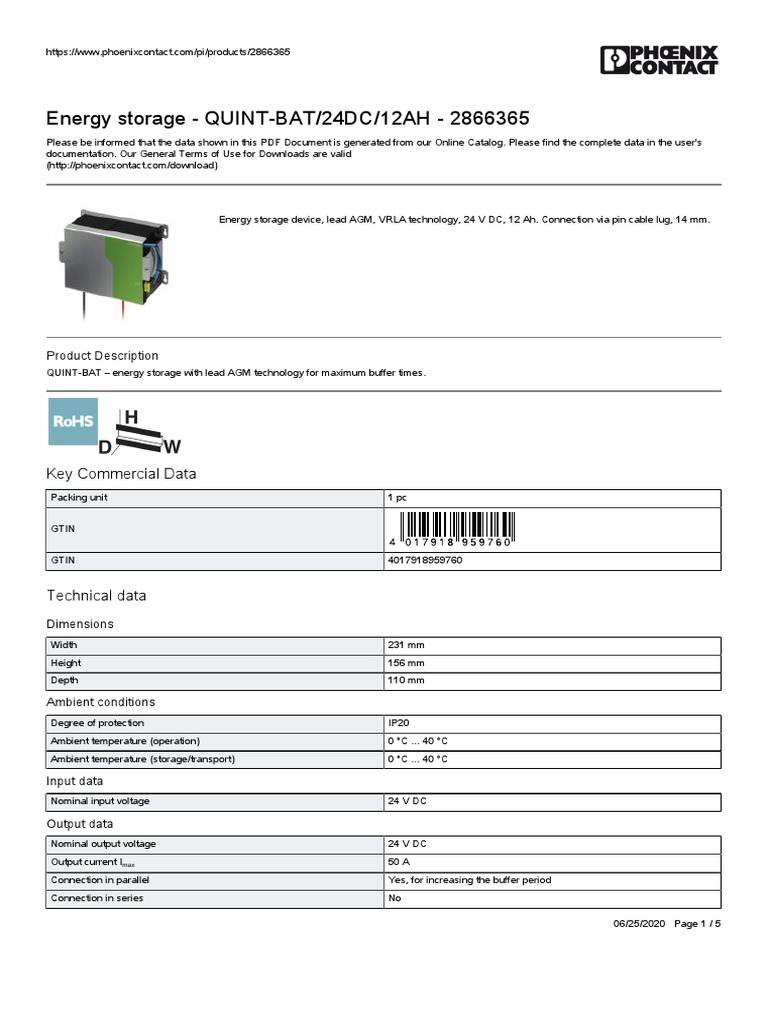 https://www.phoenixcontact.com/pi/products/2866365

PHOENIX CONTACT

Energy storage - QUINT-BAT/24DC/12AH - 2866365

Please be informed that the data shown in this PDF Document is generated from our Online Catalog. Please find the complete data in the user's documentation. Our General Terms of Use for Downloads are valid (http://phoenixcontact.com/download)

Energy storage device, lead AGM, VRLA technology, 24 V DC, 12 Ah. Connection via pin cable lug, 14 mm.

Product Description

QUINT-BAT – energy storage with lead AGM technology for maximum buffer times.

RoHS

H
D
W

Key Commercial Data

| Packing unit | 1 pc |
|---|---|
| GTIN | 4 017918 959760 |
| GTIN | 4017918959760 |

Technical data

Dimensions

| Width | 231 mm |
|---|---|
| Height | 156 mm |
| Depth | 110 mm |

Ambient conditions

| Degree of protection | IP20 |
|---|---|
| Ambient temperature (operation) | 0 °C ... 40 °C |
| Ambient temperature (storage/transport) | 0 °C ... 40 °C |

Input data

| Nominal input voltage | 24 V DC |
|---|---|

Output data

| Nominal output voltage | 24 V DC |
|---|---|
| Output current $I_{max}$ | 50 A |
| Connection in parallel | Yes, for increasing the buffer period |
| Connection in series | No |

06/25/2020 Page 1 / 5